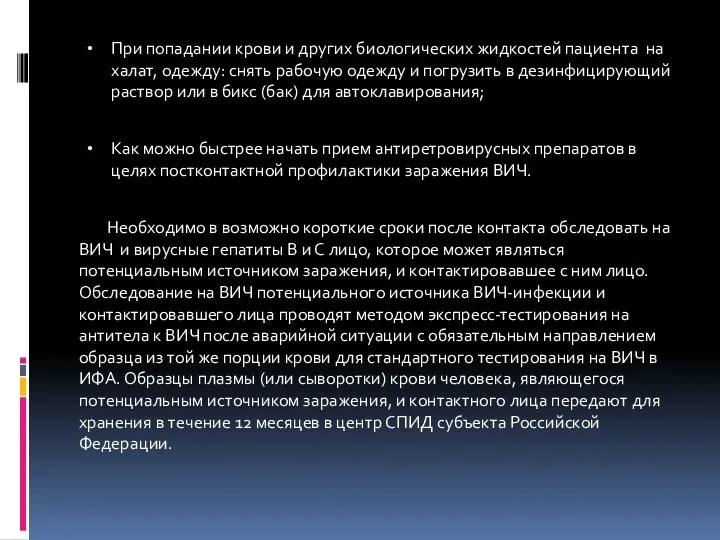 • При попадании крови и других биологических жидкостей пациента на халат, одежду: снять рабочую одежду и погрузить в дезинфицирующий раствор или в бикс (бак) для автоклавирования;

• Как можно быстрее начать прием антиретровирусных препаратов в целях постконтактной профилактики заражения ВИЧ.

Необходимо в возможно короткие сроки после контакта обследовать на ВИЧ и вирусные гепатиты В и С лицо, которое может являться потенциальным источником заражения, и контактировавшее с ним лицо. Обследование на ВИЧ потенциального источника ВИЧ-инфекции и контактировавшего лица проводят методом экспресс-тестирования на антитела к ВИЧ после аварийной ситуации с обязательным направлением образца из той же порции крови для стандартного тестирования на ВИЧ в ИФА. Образцы плазмы (или сыворотки) крови человека, являющегося потенциальным источником заражения, и контактного лица передают для хранения в течение 12 месяцев в центр СПИД субъекта Российской Федерации.